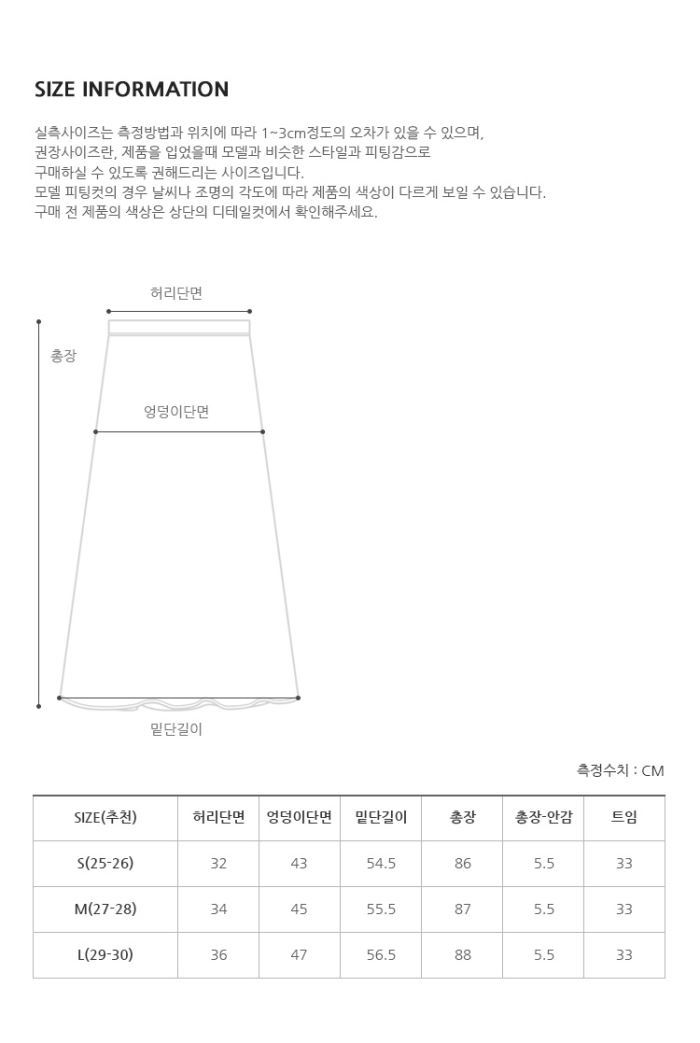 SIZE INFORMATION

실측사이즈는 측정방법과 위치에 따라 1~3cm정도의 오차가 있을 수 있으며,
권장사이즈란, 제품을 입었을때 모델과 비슷한 스타일과 피팅감으로
구매하실 수 있도록 권해드리는 사이즈입니다.
모델 피팅컷의 경우 날씨나 조명의 각도에 따라 제품의 색상이 다르게 보일 수 있습니다.
구매 전 제품의 색상은 상단의 디테일컷에서 확인해주세요.

허리단면

총장

엉덩이단면

밑단길이

측정수치 : CM

| SIZE(추천) | 허리단면 | 엉덩이단면 | 밑단길이 | 총장 | 총장-안감 | 트임 |
|---|---|---|---|---|---|---|
| S(25-26) | 32 | 43 | 54.5 | 86 | 5.5 | 33 |
| M(27-28) | 34 | 45 | 55.5 | 87 | 5.5 | 33 |
| L(29-30) | 36 | 47 | 56.5 | 88 | 5.5 | 33 |